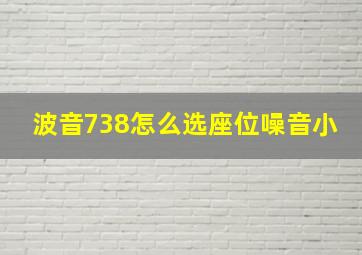 波音738怎么选座位噪音小